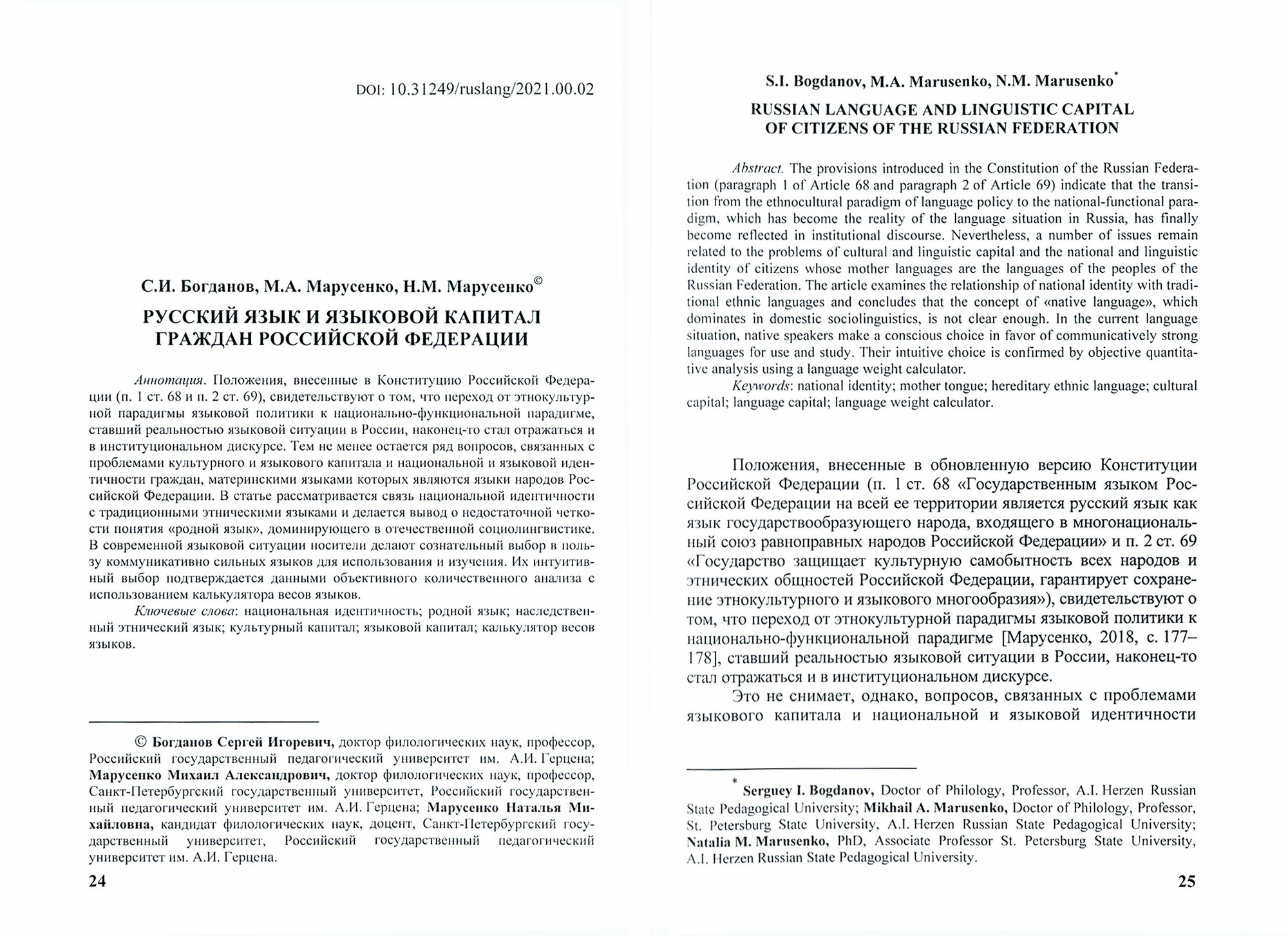 DOI: 10.31249/ruslang/2021.00.02

С.И. Богданов, М.А. Марусенко, Н.М. Марусенко©

РУССКИЙ ЯЗЫК И ЯЗЫКОВОЙ КАПИТАЛ ГРАЖДАН РОССИЙСКОЙ ФЕДЕРАЦИИ

Аннотация. Положения, внесенные в Конституцию Российской Федерации (п. 1 ст. 68 и п. 2 ст. 69), свидетельствуют о том, что переход от этнокультурной парадигмы языковой политики к национально-функциональной парадигме, ставший реальностью языковой ситуации в России, наконец-то стал отражаться и в институциональном дискурсе. Тем не менее остается ряд вопросов, связанных с проблемами культурного и языкового капитала и национальной и языковой идентичности граждан, материнскими языками которых являются языки народов Российской Федерации. В статье рассматривается связь национальной идентичности с традиционными этническими языками и делается вывод о недостаточной четкости понятия «родной язык», доминирующего в отечественной социолингвистике. В современной языковой ситуации носители делают сознательный выбор в пользу коммуникативно сильных языков для использования и изучения. Их интуитивный выбор подтверждается данными объективного количественного анализа с использованием калькулятора весов языков.

Ключевые слова: национальная идентичность; родной язык; наследственный этнический язык; культурный капитал; языковой капитал; калькулятор весов языков.

© Богданов Сергей Игоревич, доктор филологических наук, профессор, Российский государственный педагогический университет им. А.И. Герцена; Марусенко Михаил Александрович, доктор филологических наук, профессор, Санкт-Петербургский государственный университет, Российский государственный педагогический университет им. А.И. Герцена; Марусенко Наталья Михайловна, кандидат филологических наук, доцент, Санкт-Петербургский государственный университет, Российский государственный педагогический университет им. А.И. Герцена.

24

S.I. Bogdanov, M.A. Marusenko, N.M. Marusenko*

RUSSIAN LANGUAGE AND LINGUISTIC CAPITAL OF CITIZENS OF THE RUSSIAN FEDERATION

Abstract. The provisions introduced in the Constitution of the Russian Federation (paragraph 1 of Article 68 and paragraph 2 of Article 69) indicate that the transition from the ethnocultural paradigm of language policy to the national-functional paradigm, which has become the reality of the language situation in Russia, has finally become reflected in institutional discourse. Nevertheless, a number of issues remain related to the problems of cultural and linguistic capital and the national and linguistic identity of citizens whose mother languages are the languages of the peoples of the Russian Federation. The article examines the relationship of national identity with traditional ethnic languages and concludes that the concept of «native language», which dominates in domestic sociolinguistics, is not clear enough. In the current language situation, native speakers make a conscious choice in favor of communicatively strong languages for use and study. Their intuitive choice is confirmed by objective quantitative analysis using a language weight calculator.

Keywords: national identity; mother tongue; hereditary ethnic language; cultural capital; language capital; language weight calculator.

Положения, внесенные в обновленную версию Конституции Российской Федерации (п. 1 ст. 68 «Государственным языком Российской Федерации на всей ее территории является русский язык как язык государствообразующего народа, входящего в многонациональный союз равноправных народов Российской Федерации» и п. 2 ст. 69 «Государство защищает культурную самобытность всех народов и этнических общностей Российской Федерации, гарантирует сохранение этнокультурного и языкового многообразия»), свидетельствуют о том, что переход от этнокультурной парадигмы языковой политики к национально-функциональной парадигме [Марусенко, 2018, с. 177–178], ставший реальностью языковой ситуации в России, наконец-то стал отражаться и в институциональном дискурсе.

Это не снимает, однако, вопросов, связанных с проблемами языкового капитала и национальной и языковой идентичности

* Serguey I. Bogdanov, Doctor of Philology, Professor, A.I. Herzen Russian State Pedagogical University; Mikhail A. Marusenko, Doctor of Philology, Professor, St. Petersburg State University, A.I. Herzen Russian State Pedagogical University; Natalia M. Marusenko, PhD, Associate Professor St. Petersburg State University, A.I. Herzen Russian State Pedagogical University.

25